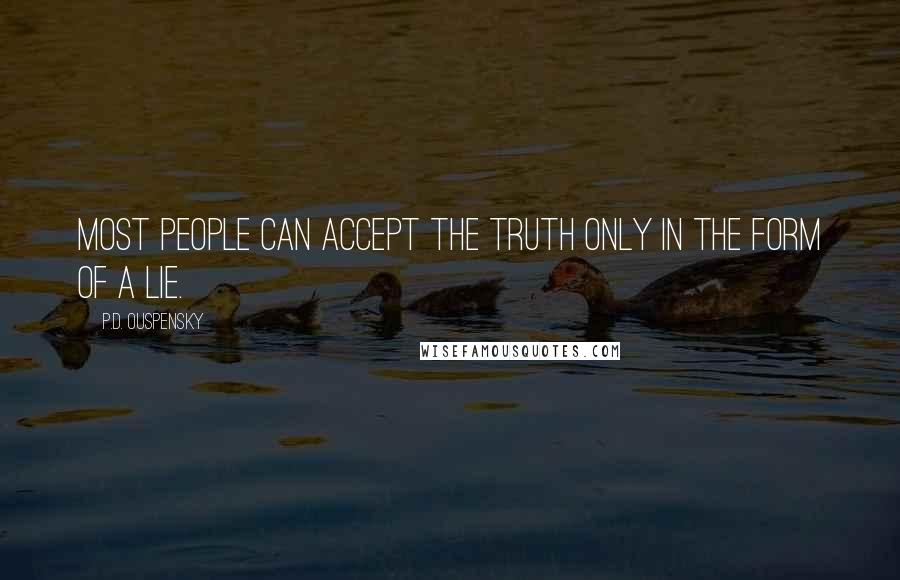 MOST PEOPLE CAN ACCEPT THE TRUTH ONLY IN THE FORM OF A LIE.

P.D. OUSPENSKY

WISEFAMOUSQUOTES.COM